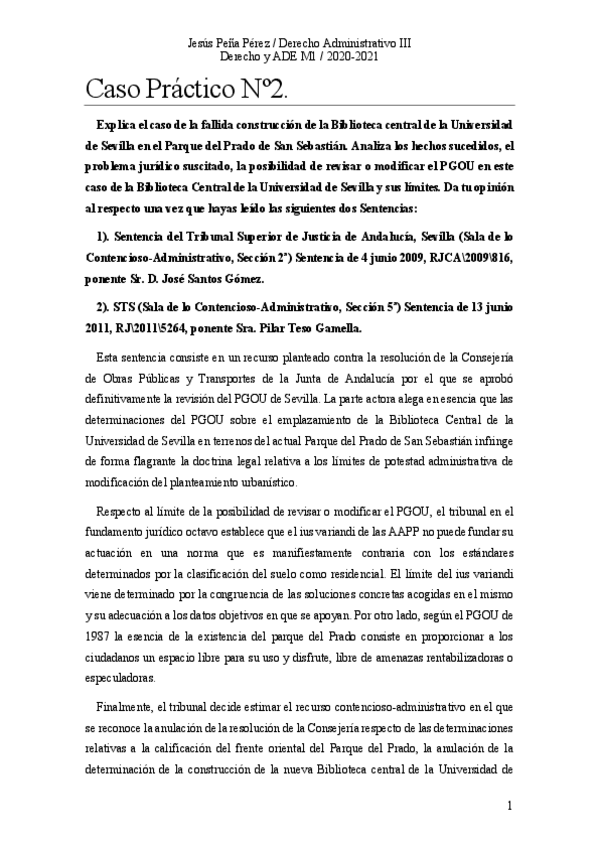 Jesús Peña Pérez / Derecho Administrativo III
Derecho y ADE M1 / 2020-2021

Caso Práctico Nº2.

Explica el caso de la fallida construcción de la Biblioteca central de la Universidad de Sevilla en el Parque del Prado de San Sebastián. Analiza los hechos sucedidos, el problema jurídico suscitado, la posibilidad de revisar o modificar el PGOU en este caso de la Biblioteca Central de la Universidad de Sevilla y sus límites. Da tu opinión al respecto una vez que hayas leído las siguientes dos Sentencias:

1). Sentencia del Tribunal Superior de Justicia de Andalucía, Sevilla (Sala de lo Contencioso-Administrativo, Sección 2ª) Sentencia de 4 junio 2009, RJCA\2009\816, ponente Sr. D. José Santos Gómez.

2). STS (Sala de lo Contencioso-Administrativo, Sección 5ª) Sentencia de 13 junio 2011, RJ\2011\5264, ponente Sra. Pilar Teso Gamella.

Esta sentencia consiste en un recurso planteado contra la resolución de la Consejería de Obras Públicas y Transportes de la Junta de Andalucía por el que se aprobó definitivamente la revisión del PGOU de Sevilla. La parte actora alega en esencia que las determinaciones del PGOU sobre el emplazamiento de la Biblioteca Central de la Universidad de Sevilla en terrenos del actual Parque del Prado de San Sebastián infringe de forma flagrante la doctrina legal relativa a los límites de potestad administrativa de modificación del planteamiento urbanístico.

Respecto al límite de la posibilidad de revisar o modificar el PGOU, el tribunal en el fundamento jurídico octavo establece que el ius variandi de las AAPP no puede fundar su actuación en una norma que es manifiestamente contraria con los estándares determinados por la clasificación del suelo como residencial. El límite del ius variandi viene determinado por la congruencia de las soluciones concretas acogidas en el mismo y su adecuación a los datos objetivos en que se apoyan. Por otro lado, según el PGOU de 1987 la esencia de la existencia del parque del Prado consiste en proporcionar a los ciudadanos un espacio libre para su uso y disfrute, libre de amenazas rentabilizadoras o especuladoras.

Finalmente, el tribunal decide estimar el recurso contencioso-administrativo en el que se reconoce la anulación de la resolución de la Consejería respecto de las determinaciones relativas a la calificación del frente oriental del Parque del Prado, la anulación de la determinación de la construcción de la nueva Biblioteca central de la Universidad de

1